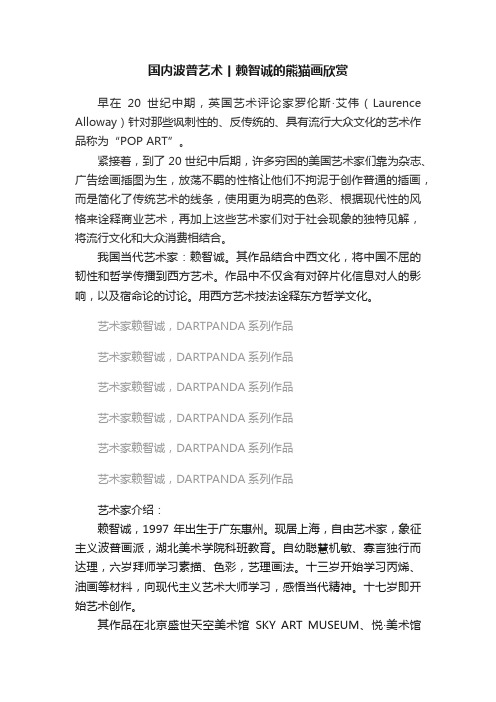 国内波普艺术丨赖智诚的熊猫画欣赏

早在 20 世纪中期，英国艺术评论家罗伦斯·艾伟（Laurence Alloway）针对那些讽刺性的、反传统的、具有流行大众文化的艺术作品称为“POP ART”。

紧接着，到了 20 世纪中后期，许多穷困的美国艺术家们靠为杂志、广告绘画插图为生，放荡不羁的性格让他们不拘泥于创作普通的插画，而是简化了传统艺术的线条，使用更为明亮的色彩、根据现代性的风格来诠释商业艺术，再加上这些艺术家们对于社会现象的独特见解，将流行文化和大众消费相结合。

我国当代艺术家：赖智诚。其作品结合中西文化，将中国不屈的韧性和哲学传播到西方艺术。作品中不仅含有对碎片化信息对人的影响，以及宿命论的讨论。用西方艺术技法诠释东方哲学文化。

艺术家赖智诚，DARTPANDA 系列作品

艺术家赖智诚，DARTPANDA 系列作品

艺术家赖智诚，DARTPANDA 系列作品

艺术家赖智诚，DARTPANDA 系列作品

艺术家赖智诚，DARTPANDA 系列作品

艺术家赖智诚，DARTPANDA 系列作品

艺术家介绍：

赖智诚，1997 年出生于广东惠州。现居上海，自由艺术家，象征主义波普画派，湖北美术学院科班教育。自幼聪慧机敏、寡言独行而达理，六岁拜师学习素描、色彩，艺理画法。十三岁开始学习丙烯、油画等材料，向现代主义艺术大师学习，感悟当代精神。十七岁即开始艺术创作。

其作品在北京盛世天空美术馆 SKY ART MUSEUM、悦·美术馆